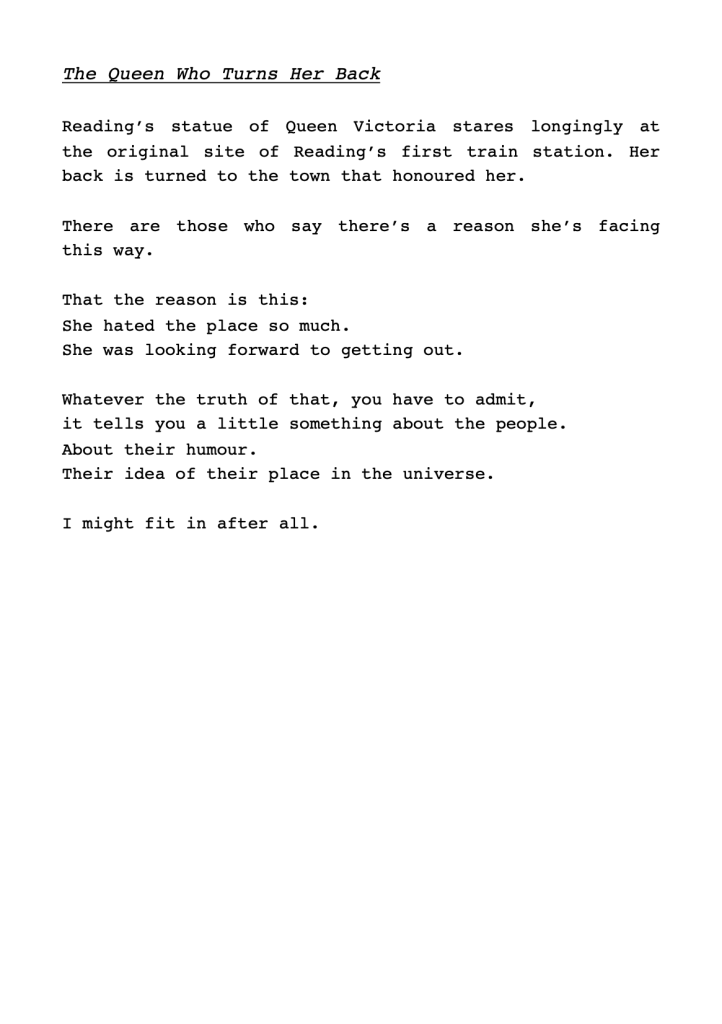 The Queen Who Turns Her Back

Reading’s statue of Queen Victoria stares longingly at the original site of Reading’s first train station. Her back is turned to the town that honoured her.

There are those who say there’s a reason she’s facing this way.

That the reason is this:
She hated the place so much.
She was looking forward to getting out.

Whatever the truth of that, you have to admit,
it tells you a little something about the people.
About their humour.
Their idea of their place in the universe.

I might fit in after all.